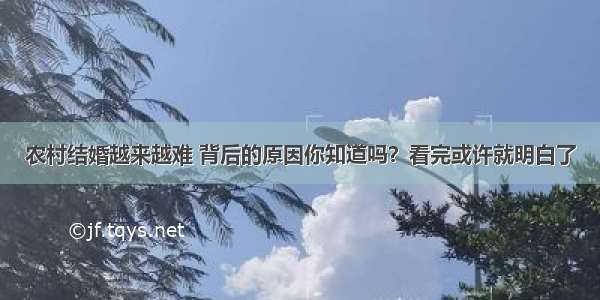 农村结婚越来越难 背后的原因你知道吗？看完或许就明白了

©jf.tqys.net